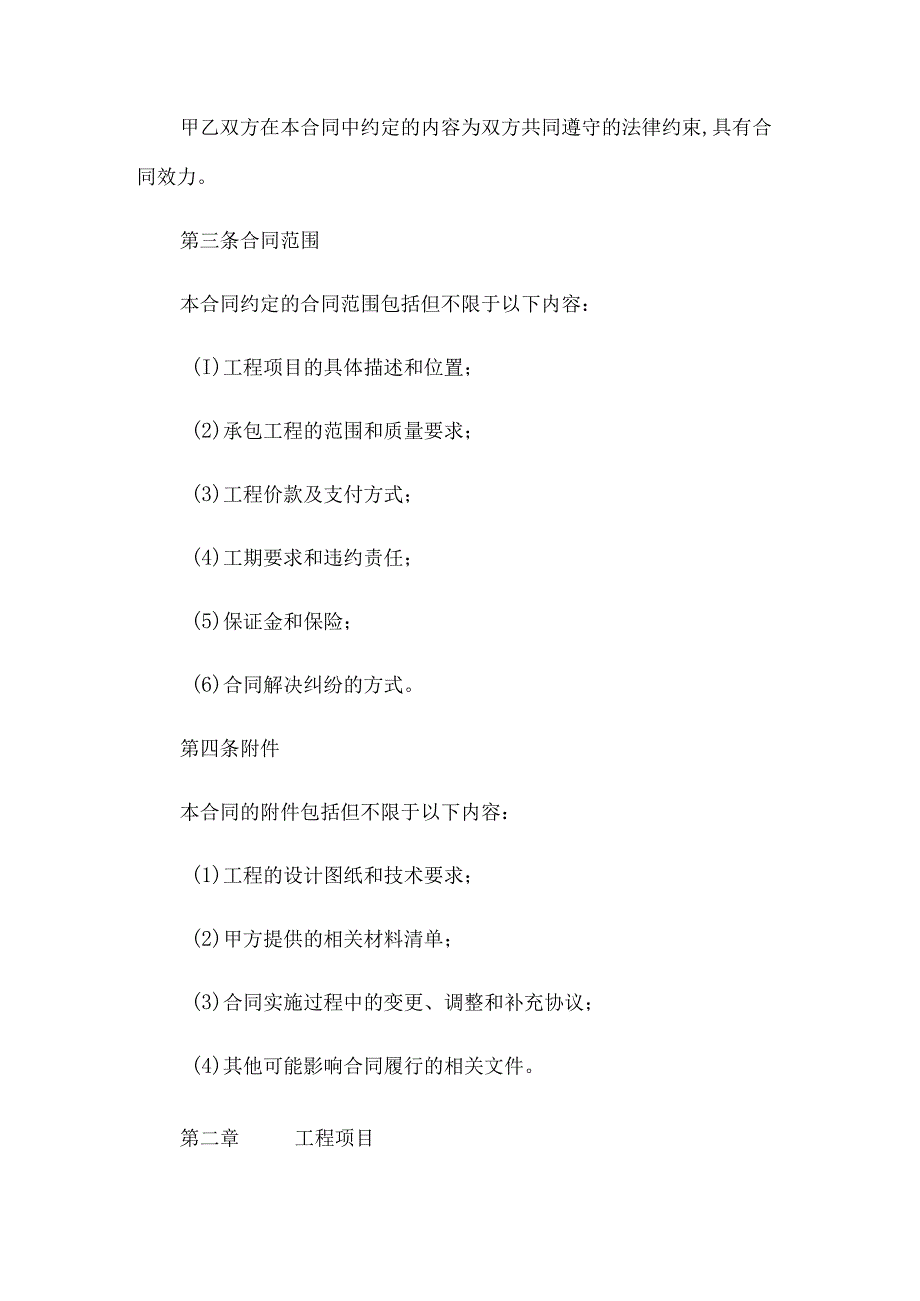 甲乙双方在本合同中约定的内容为双方共同遵守的法律约束,具有合同效力。

第三条合同范围

本合同约定的合同范围包括但不限于以下内容:

(I)工程项目的具体描述和位置;

(2)承包工程的范围和质量要求;

(3)工程价款及支付方式;

(4)工期要求和违约责任;

(5)保证金和保险;

(6)合同解决纠纷的方式。

第四条附件

本合同的附件包括但不限于以下内容:

(1)工程的设计图纸和技术要求;

(2)甲方提供的相关材料清单;

(3)合同实施过程中的变更、调整和补充协议;

(4)其他可能影响合同履行的相关文件。

第二章　　工程项目